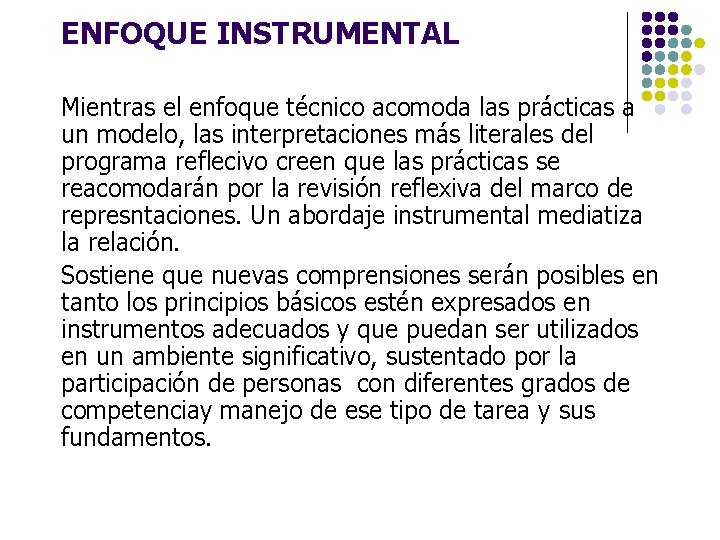 ENFOQUE INSTRUMENTAL

Mientras el enfoque técnico acomoda las prácticas a un modelo, las interpretaciones más literales del programa reflecivo creen que las prácticas se reacomodarán por la revisión reflexiva del marco de represntaciones. Un abordaje instrumental mediatiza la relación.

Sostiene que nuevas comprensiones serán posibles en tanto los principios básicos estén expresados en instrumentos adecuados y que puedan ser utilizados en un ambiente significativo, sustentado por la participación de personas con diferentes grados de competenciay manejo de ese tipo de tarea y sus fundamentos.